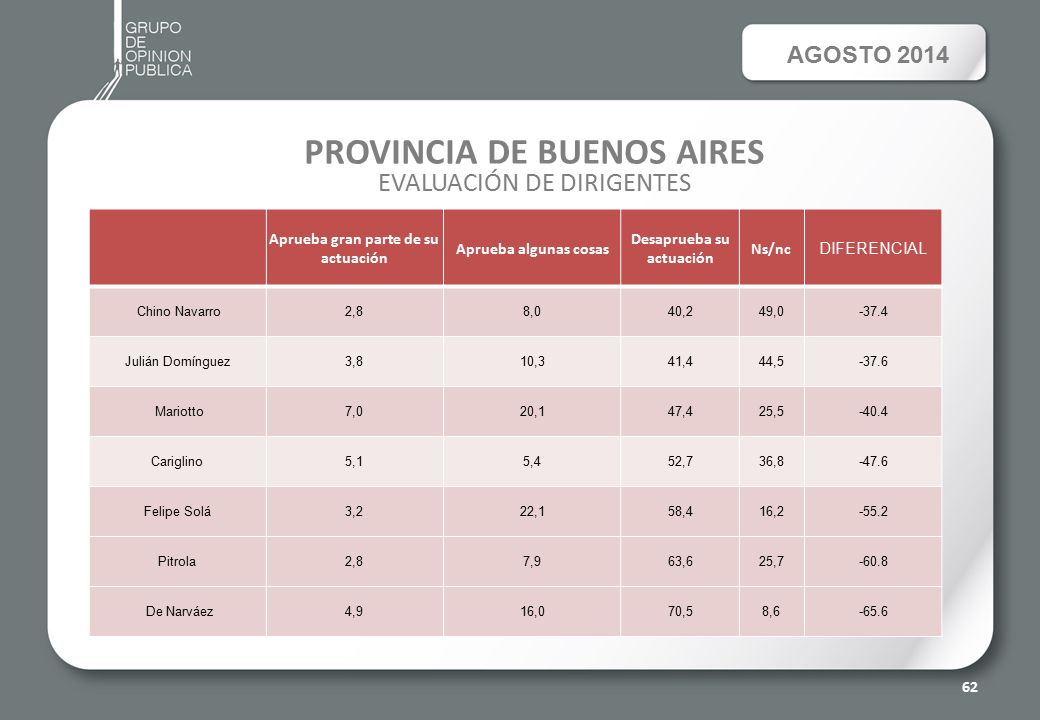 GRUPO
DE
OPINION
PUBLICA

AGOSTO 2014

PROVINCIA DE BUENOS AIRES
EVALUACIÓN DE DIRIGENTES

| | Aprueba gran parte de su actuación | Aprueba algunas cosas | Desaprueba su actuación | Ns/nc | DIFERENCIAL |
|---|---|---|---|---|---|
| Chino Navarro | 2,8 | 8,0 | 40,2 | 49,0 | -37.4 |
| Julián Domínguez | 3,8 | 10,3 | 41,4 | 44,5 | -37.6 |
| Mariotto | 7,0 | 20,1 | 47,4 | 25,5 | -40.4 |
| Cariglino | 5,1 | 5,4 | 52,7 | 36,8 | -47.6 |
| Felipe Solá | 3,2 | 22,1 | 58,4 | 16,2 | -55.2 |
| Pitrola | 2,8 | 7,9 | 63,6 | 25,7 | -60.8 |
| De Narváez | 4,9 | 16,0 | 70,5 | 8,6 | -65.6 |

62